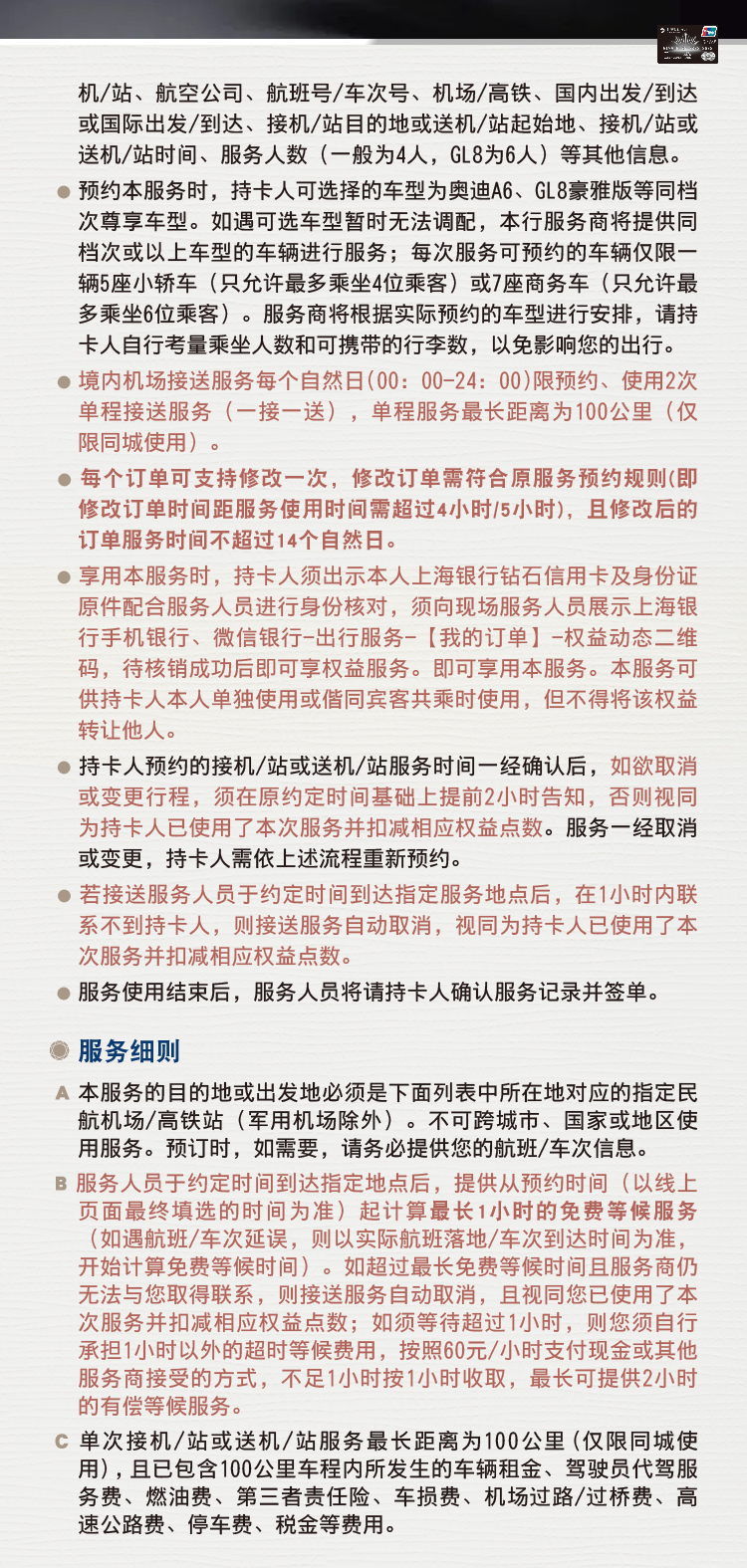 机/站、航空公司、航班号/车次号、机场/高铁、国内出发/到达或国际出发/到达、接机/站目的地或送机/站起始地、接机/站或送机/站时间、服务人数（一般为4人，GL8为6人）等其他信息。

● 预约本服务时，持卡人可选择的车型为奥迪A6、GL8豪雅版等同档次尊享车型。如遇可选车型暂时无法调配，本行服务商将提供同档次或以上车型的车辆进行服务；每次服务可预约的车辆仅限一辆5座小轿车（只允许最多乘坐4位乘客）或7座商务车（只允许最多乘坐6位乘客）。服务商将根据实际预约的车型进行安排，请持卡人自行考量乘坐人数和可携带的行李数，以免影响您的出行。

● 境内机场接送服务每个自然日(00：00-24：00)限预约、使用2次单程接送服务（一接一送），单程服务最长距离为100公里（仅限同城使用）。

● 每个订单可支持修改一次，修改订单需符合原服务预约规则(即修改订单时间距服务使用时间需超过4小时/5小时)，且修改后的订单服务时间不超过14个自然日。

● 享用本服务时，持卡人须出示本人上海银行钻石信用卡及身份证原件配合服务人员进行身份核对，须向现场服务人员展示上海银行手机银行、微信银行-出行服务-【我的订单】-权益动态二维码，待核销成功后即可享权益服务。即可享用本服务。本服务可供持卡人本人单独使用或偕同宾客共乘时使用，但不得将该权益转让他人。

● 持卡人预约的接机/站或送机/站服务时间一经确认后，如欲取消或变更行程，须在原约定时间基础上提前2小时告知，否则视同为持卡人已使用了本次服务并扣减相应权益点数。服务一经取消或变更，持卡人需依上述流程重新预约。

● 若接送服务人员于约定时间到达指定服务地点后，在1小时内联系不到持卡人，则接送服务自动取消，视同为持卡人已使用了本次服务并扣减相应权益点数。

● 服务使用结束后，服务人员将请持卡人确认服务记录并签单。

服务细则

A 本服务的目的地或出发地必须是下面列表中所在地对应的指定民航机场/高铁站（军用机场除外）。不可跨城市、国家或地区使用服务。预订时，如需要，请务必提供您的航班/车次信息。

B 服务人员于约定时间到达指定地点后，提供从预约时间（以线上页面最终填选的时间为准）起计算最长1小时的免费等候服务（如遇航班/车次延误，则以实际航班落地/车次到达时间为准，开始计算免费等候时间）。如超过最长免费等候时间且服务商仍无法与您取得联系，则接送服务自动取消，且视同您已使用了本次服务并扣减相应权益点数；如须等待超过1小时，则您须自行承担1小时以外的超时等候费用，按照60元/小时支付现金或其他服务商接受的方式，不足1小时按1小时收取，最长可提供2小时的有偿等候服务。

C 单次接机/站或送机/站服务最长距离为100公里(仅限同城使用)，且已包含100公里车程内所发生的车辆租金、驾驶员代驾服务费、燃油费、第三者责任险、车损费、机场过路/过桥费、高速公路费、停车费、税金等费用。